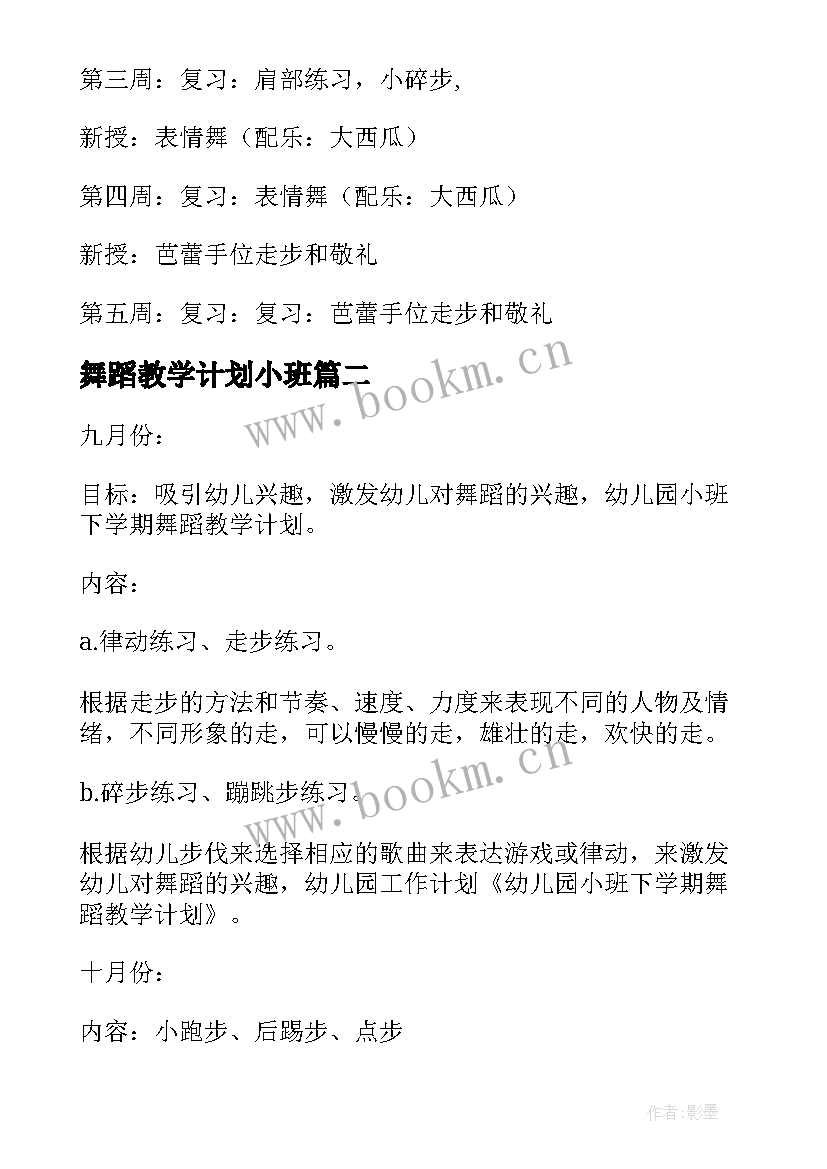 第三周：复习：肩部练习，小碎步,

新授：表情舞（配乐：大西瓜）

第四周：复习：表情舞（配乐：大西瓜）

新授：芭蕾手位走步和敬礼

第五周：复习：复习：芭蕾手位走步和敬礼

舞蹈教学计划小班篇二

www.bookm.cn

九月份：

目标：吸引幼儿兴趣，激发幼儿对舞蹈的兴趣，幼儿园小班下学期舞蹈教学计划。

内容：

a.律动练习、走步练习。

根据走步的方法和节奏、速度、力度来表现不同的人物及情绪，不同形象的走，可以慢慢的走，雄壮的走，欢快的走。

b.碎步练习、蹦跳步练习。

www.bookm.cn

根据幼儿步伐来选择相应的歌曲来表达游戏或律动，来激发幼儿对舞蹈的兴趣，幼儿园工作计划《幼儿园小班下学期舞蹈教学计划》。

十月份：

内容：小跑步、后踢步、点步

作者:影墨